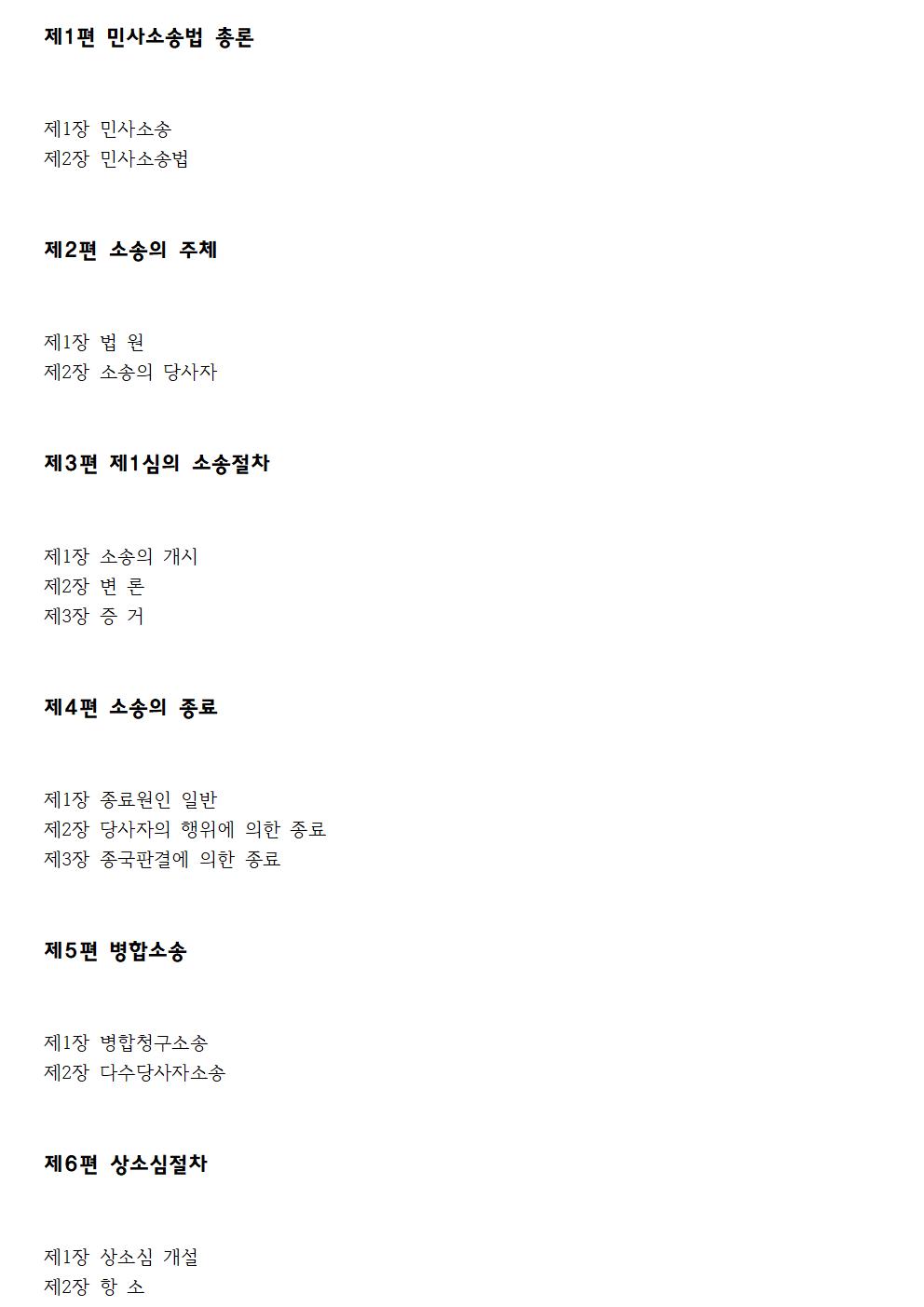 제1편 민사소송법 총론

제1장 민사소송
제2장 민사소송법

제2편 소송의 주체

제1장 법 원
제2장 소송의 당사자

제3편 제1심의 소송절차

제1장 소송의 개시
제2장 변 론
제3장 증 거

제4편 소송의 종료

제1장 종료원인 일반
제2장 당사자의 행위에 의한 종료
제3장 종국판결에 의한 종료

제5편 병합소송

제1장 병합청구소송
제2장 다수당사자소송

제6편 상소심절차

제1장 상소심 개설
제2장 항 소